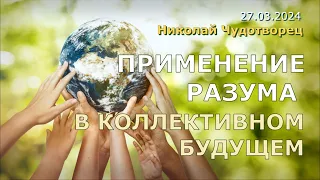 27.03.2024
Николай Чудотворец

ПРИМЕНЕНИЕ РАЗУМА В КОЛЛЕКТИВНОМ БУДУЩЕМ